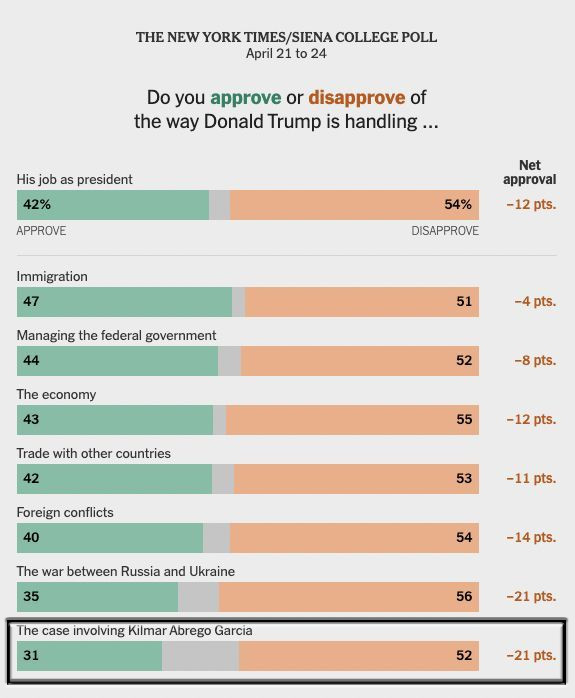 THE NEW YORK TIMES/SIENA COLLEGE POLL
April 21 to 24

Do you approve or disapprove of the way Donald Trump is handling ...

Net approval

His job as president
42% 54% −12 pts.
APPROVE DISAPPROVE

Immigration
47 51 −4 pts.

Managing the federal government
44 52 −8 pts.

The economy
43 55 −12 pts.

Trade with other countries
42 53 −11 pts.

Foreign conflicts
40 54 −14 pts.

The war between Russia and Ukraine
35 56 −21 pts.

The case involving Kilmar Abrego Garcia
31 52 −21 pts.